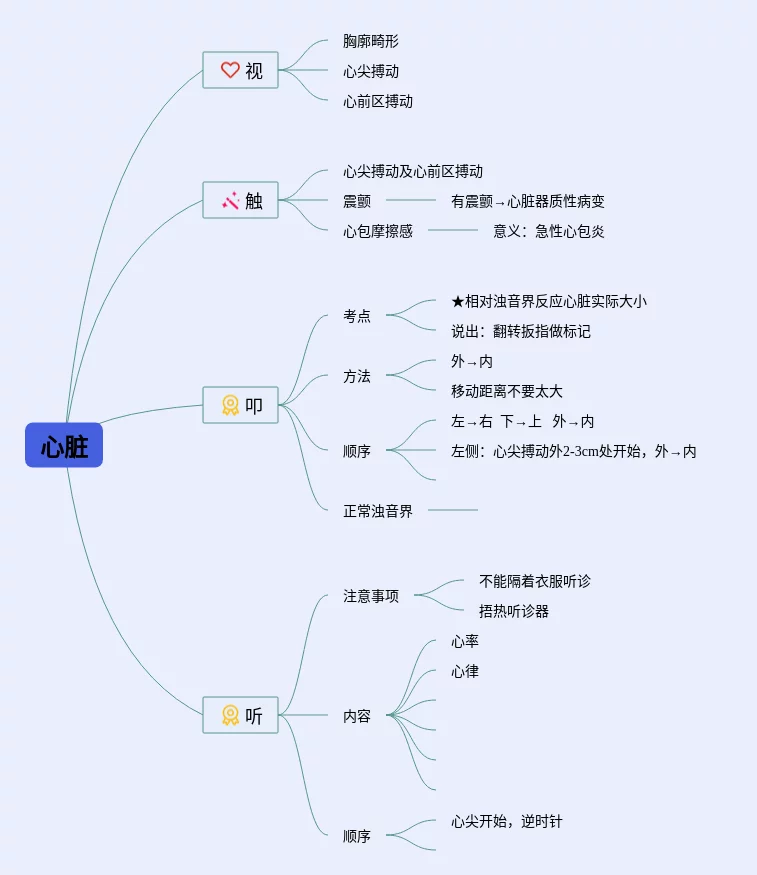 心脏

视
胸廓畸形
心尖搏动
心前区搏动

触
心尖搏动及心前区搏动
震颤
有震颤→心脏器质性病变
心包摩擦感
意义：急性心包炎

叩
考点
★相对浊音界反应心脏实际大小
说出：翻转扳指做标记
方法
外→内
移动距离不要太大
顺序
左→右 下→上 外→内
左侧：心尖搏动外2-3cm处开始，外→内
正常浊音界

听
注意事项
不能隔着衣服听诊
捂热听诊器
内容
心率
心律
顺序
心尖开始，逆时针